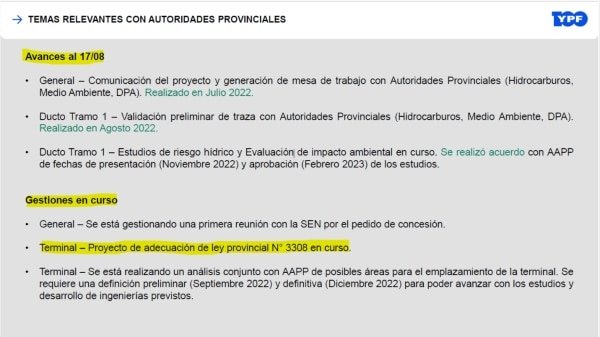 → TEMAS RELEVANTES CON AUTORIDADES PROVINCIALES

YPF

Avances al 17/08

• General – Comunicación del proyecto y generación de mesa de trabajo con Autoridades Provinciales (Hidrocarburos, Medio Ambiente, DPA). Realizado en Julio 2022.

• Ducto Tramo 1 – Validación preliminar de traza con Autoridades Provinciales (Hidrocarburos, Medio Ambiente, DPA). Realizado en Agosto 2022.

• Ducto Tramo 1 – Estudios de riesgo hídrico y Evaluación de impacto ambiental en curso. Se realizó acuerdo con AAPP de fechas de presentación (Noviembre 2022) y aprobación (Febrero 2023) de los estudios.

Gestiones en curso

• General – Se está gestionando una primera reunión con la SEN por el pedido de concesión.

• Terminal – Proyecto de adecuación de ley provincial N° 3308 en curso.

• Terminal – Se está realizando un análisis conjunto con AAPP de posibles áreas para el emplazamiento de la terminal. Se requiere una definición preliminar (Septiembre 2022) y definitiva (Diciembre 2022) para poder avanzar con los estudios y desarrollo de ingenierías previstos.